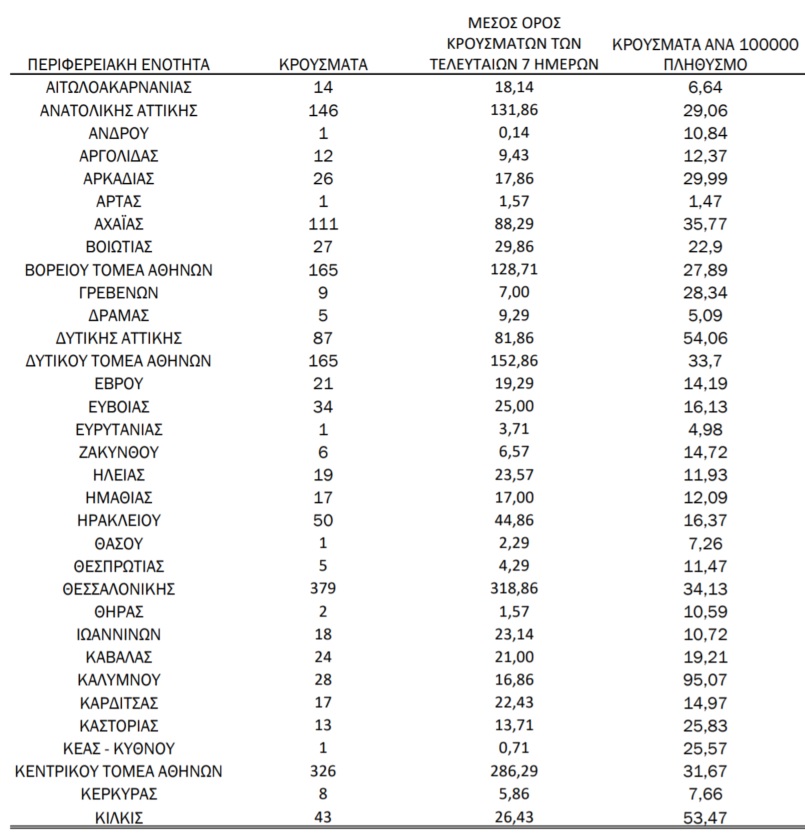 | ΠΕΡΙΦΕΡΕΙΑΚΗ ΕΝΟΤΗΤΑ | ΚΡΟΥΣΜΑΤΑ | ΜΕΣΟΣ ΟΡΟΣ ΚΡΟΥΣΜΑΤΩΝ ΤΩΝ ΤΕΛΕΥΤΑΙΩΝ 7 ΗΜΕΡΩΝ | ΚΡΟΥΣΜΑΤΑ ΑΝΑ 100000 ΠΛΗΘΥΣΜΟ |
|---|---|---|---|
| ΑΙΤΩΛΟΑΚΑΡΝΑΝΙΑΣ | 14 | 18,14 | 6,64 |
| ΑΝΑΤΟΛΙΚΗΣ ΑΤΤΙΚΗΣ | 146 | 131,86 | 29,06 |
| ΑΝΔΡΟΥ | 1 | 0,14 | 10,84 |
| ΑΡΓΟΛΙΔΑΣ | 12 | 9,43 | 12,37 |
| ΑΡΚΑΔΙΑΣ | 26 | 17,86 | 29,99 |
| ΑΡΤΑΣ | 1 | 1,57 | 1,47 |
| ΑΧΑΪΑΣ | 111 | 88,29 | 35,77 |
| ΒΟΙΩΤΙΑΣ | 27 | 29,86 | 22,9 |
| ΒΟΡΕΙΟΥ ΤΟΜΕΑ ΑΘΗΝΩΝ | 165 | 128,71 | 27,89 |
| ΓΡΕΒΕΝΩΝ | 9 | 7,00 | 28,34 |
| ΔΡΑΜΑΣ | 5 | 9,29 | 5,09 |
| ΔΥΤΙΚΗΣ ΑΤΤΙΚΗΣ | 87 | 81,86 | 54,06 |
| ΔΥΤΙΚΟΥ ΤΟΜΕΑ ΑΘΗΝΩΝ | 165 | 152,86 | 33,7 |
| ΕΒΡΟΥ | 21 | 19,29 | 14,19 |
| ΕΥΒΟΙΑΣ | 34 | 25,00 | 16,13 |
| ΕΥΡΥΤΑΝΙΑΣ | 1 | 3,71 | 4,98 |
| ΖΑΚΥΝΘΟΥ | 6 | 6,57 | 14,72 |
| ΗΛΕΙΑΣ | 19 | 23,57 | 11,93 |
| ΗΜΑΘΙΑΣ | 17 | 17,00 | 12,09 |
| ΗΡΑΚΛΕΙΟΥ | 50 | 44,86 | 16,37 |
| ΘΑΣΟΥ | 1 | 2,29 | 7,26 |
| ΘΕΣΠΡΩΤΙΑΣ | 5 | 4,29 | 11,47 |
| ΘΕΣΣΑΛΟΝΙΚΗΣ | 379 | 318,86 | 34,13 |
| ΘΗΡΑΣ | 2 | 1,57 | 10,59 |
| ΙΩΑΝΝΙΝΩΝ | 18 | 23,14 | 10,72 |
| ΚΑΒΑΛΑΣ | 24 | 21,00 | 19,21 |
| ΚΑΛΥΜΝΟΥ | 28 | 16,86 | 95,07 |
| ΚΑΡΔΙΤΣΑΣ | 17 | 22,43 | 14,97 |
| ΚΑΣΤΟΡΙΑΣ | 13 | 13,71 | 25,83 |
| ΚΕΑΣ - ΚΥΘΝΟΥ | 1 | 0,71 | 25,57 |
| ΚΕΝΤΡΙΚΟΥ ΤΟΜΕΑ ΑΘΗΝΩΝ | 326 | 286,29 | 31,67 |
| ΚΕΡΚΥΡΑΣ | 8 | 5,86 | 7,66 |
| ΚΙΛΚΙΣ | 43 | 26,43 | 53,47 |